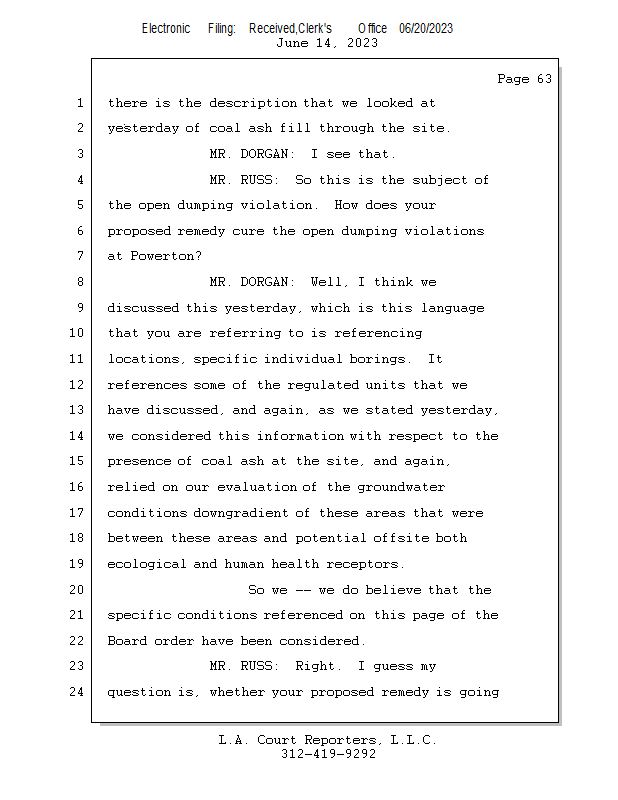 Electronic Filing: Received,Clerk's Office 06/20/2023
June 14, 2023

Page 63

1 there is the description that we looked at
2 yesterday of coal ash fill through the site.
3 MR. DORGAN: I see that.
4 MR. RUSS: So this is the subject of
5 the open dumping violation. How does your
6 proposed remedy cure the open dumping violations
7 at Powerton?
8 MR. DORGAN: Well, I think we
9 discussed this yesterday, which is this language
10 that you are referring to is referencing
11 locations, specific individual borings. It
12 references some of the regulated units that we
13 have discussed, and again, as we stated yesterday,
14 we considered this information with respect to the
15 presence of coal ash at the site, and again,
16 relied on our evaluation of the groundwater
17 conditions downgradient of these areas that were
18 between these areas and potential offsite both
19 ecological and human health receptors.
20 So we -- we do believe that the
21 specific conditions referenced on this page of the
22 Board order have been considered.
23 MR. RUSS: Right. I guess my
24 question is, whether your proposed remedy is going

L.A. Court Reporters, L.L.C.
312-419-9292